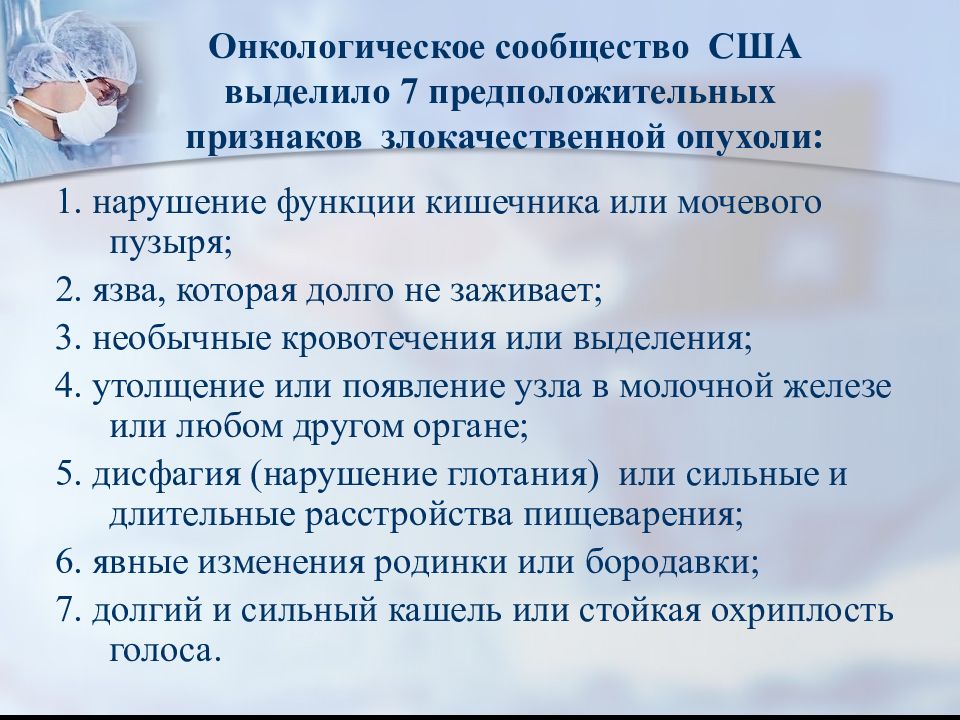 Онкологическое сообщество США выделило 7 предположительных признаков злокачественной опухоли:

1. нарушение функции кишечника или мочевого пузыря;

2. язва, которая долго не заживает;

3. необычные кровотечения или выделения;

4. утолщение или появление узла в молочной железе или любом другом органе;

5. дисфагия (нарушение глотания) или сильные и длительные расстройства пищеварения;

6. явные изменения родинки или бородавки;

7. долгий и сильный кашель или стойкая охриплость голоса.